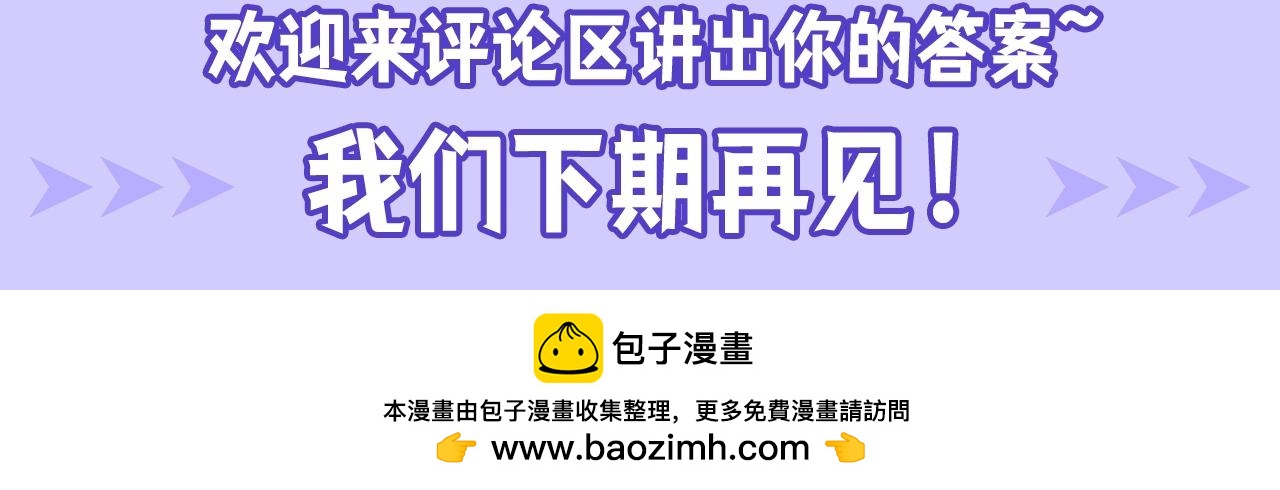 欢迎来评论区讲出你的答案~

我们下期再见！

包子漫畫

本漫畫由包子漫畫收集整理，更多免費漫畫請訪問

👉 www.baozimh.com 👈